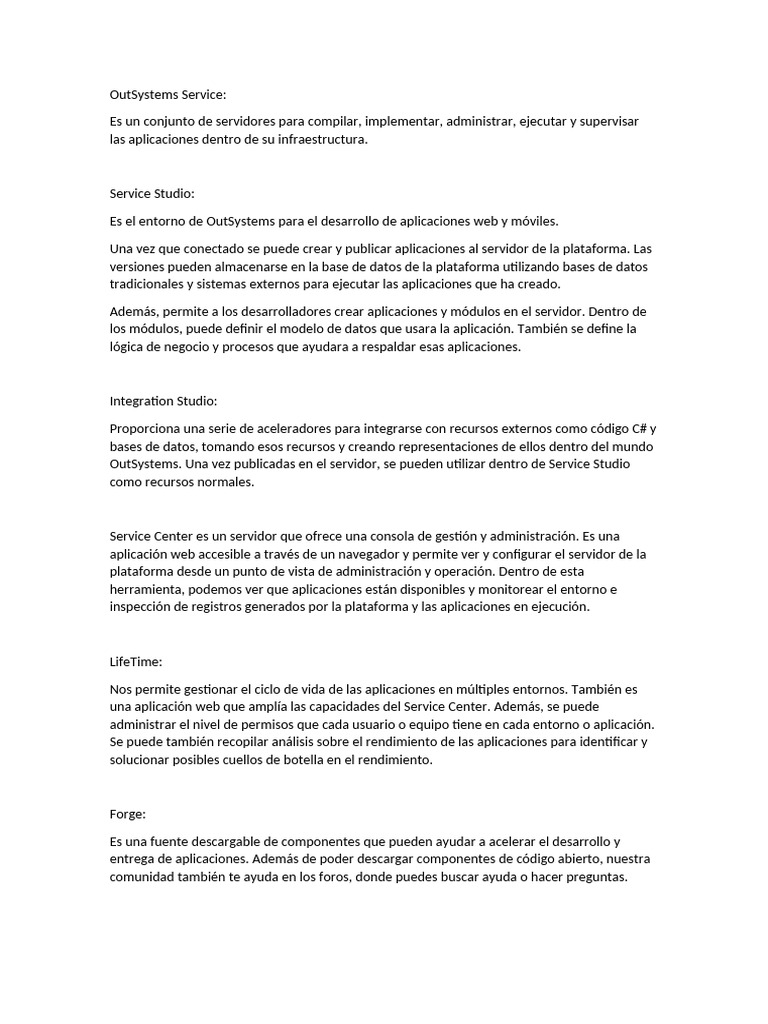 OutSystems Service:

Es un conjunto de servidores para compilar, implementar, administrar, ejecutar y supervisar las aplicaciones dentro de su infraestructura.

Service Studio:

Es el entorno de OutSystems para el desarrollo de aplicaciones web y móviles.

Una vez que conectado se puede crear y publicar aplicaciones al servidor de la plataforma. Las versiones pueden almacenarse en la base de datos de la plataforma utilizando bases de datos tradicionales y sistemas externos para ejecutar las aplicaciones que ha creado.

Además, permite a los desarrolladores crear aplicaciones y módulos en el servidor. Dentro de los módulos, puede definir el modelo de datos que usara la aplicación. También se define la lógica de negocio y procesos que ayudara a respaldar esas aplicaciones.

Integration Studio:

Proporciona una serie de aceleradores para integrarse con recursos externos como código C# y bases de datos, tomando esos recursos y creando representaciones de ellos dentro del mundo OutSystems. Una vez publicadas en el servidor, se pueden utilizar dentro de Service Studio como recursos normales.

Service Center es un servidor que ofrece una consola de gestión y administración. Es una aplicación web accesible a través de un navegador y permite ver y configurar el servidor de la plataforma desde un punto de vista de administración y operación. Dentro de esta herramienta, podemos ver que aplicaciones están disponibles y monitorear el entorno e inspección de registros generados por la plataforma y las aplicaciones en ejecución.

LifeTime:

Nos permite gestionar el ciclo de vida de las aplicaciones en múltiples entornos. También es una aplicación web que amplía las capacidades del Service Center. Además, se puede administrar el nivel de permisos que cada usuario o equipo tiene en cada entorno o aplicación. Se puede también recopilar análisis sobre el rendimiento de las aplicaciones para identificar y solucionar posibles cuellos de botella en el rendimiento.

Forge:

Es una fuente descargable de componentes que pueden ayudar a acelerar el desarrollo y entrega de aplicaciones. Además de poder descargar componentes de código abierto, nuestra comunidad también te ayuda en los foros, donde puedes buscar ayuda o hacer preguntas.